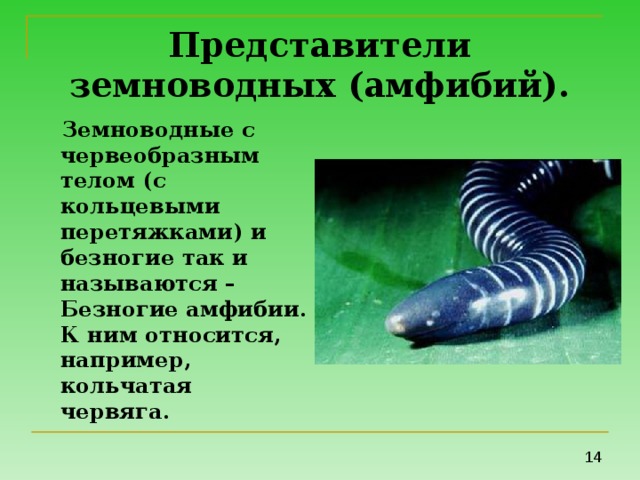 Представители земноводных (амфибий).

Земноводные с червеобразным телом (с кольцевыми перетяжками) и безногие так и называются – Безногие амфибии. К ним относится, например, кольчатая червяга.

14